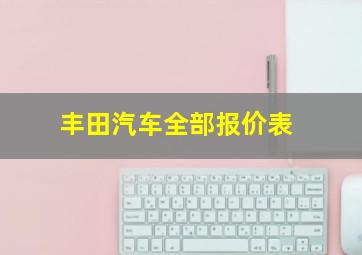 丰田汽车全部报价表